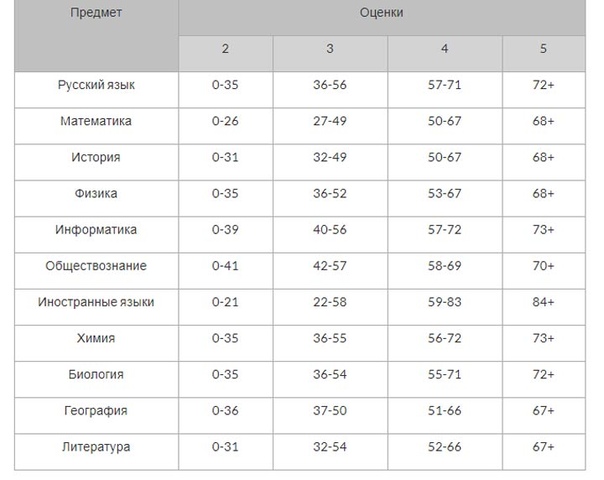 | Предмет | Оценки | | | |
|---|---|---|---|---|
| | 2 | 3 | 4 | 5 |
| Русский язык | 0-35 | 36-56 | 57-71 | 72+ |
| Математика | 0-26 | 27-49 | 50-67 | 68+ |
| История | 0-31 | 32-49 | 50-67 | 68+ |
| Физика | 0-35 | 36-52 | 53-67 | 68+ |
| Информатика | 0-39 | 40-56 | 57-72 | 73+ |
| Обществознание | 0-41 | 42-57 | 58-69 | 70+ |
| Иностранные языки | 0-21 | 22-58 | 59-83 | 84+ |
| Химия | 0-35 | 36-55 | 56-72 | 73+ |
| Биология | 0-35 | 36-54 | 55-71 | 72+ |
| География | 0-36 | 37-50 | 51-66 | 67+ |
| Литература | 0-31 | 32-54 | 52-66 | 67+ |